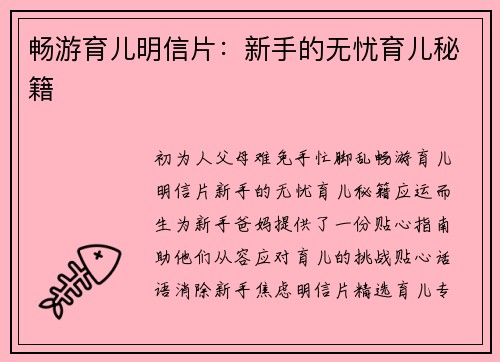 畅游育儿明信片：新手的无忧育儿秘籍

初为人父母难免手忙脚乱畅游育儿明信片新手的无忧育儿秘籍应运而生为新手爸妈提供了一份贴心指南助他们从容应对育儿的挑战贴心话语消除新手焦虑明信片精选育儿专